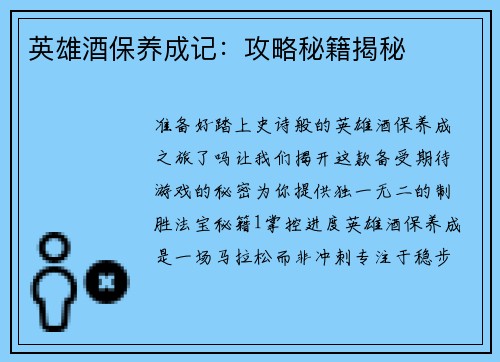 英雄酒保养成记：攻略秘籍揭秘

准备好踏上史诗般的英雄酒保养成之旅了吗让我们揭开这款备受期待游戏的秘密为你提供独一无二的制胜法宝秘籍1掌控进度英雄酒保养成是一场马拉松而非冲刺专注于稳步